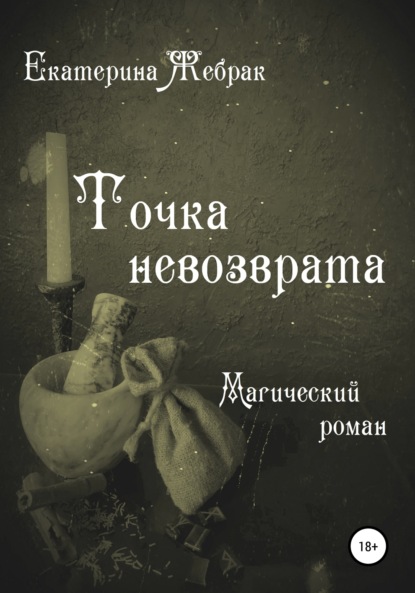 Екатерина Жебрак

Точка невозврата

Магический роман

18+